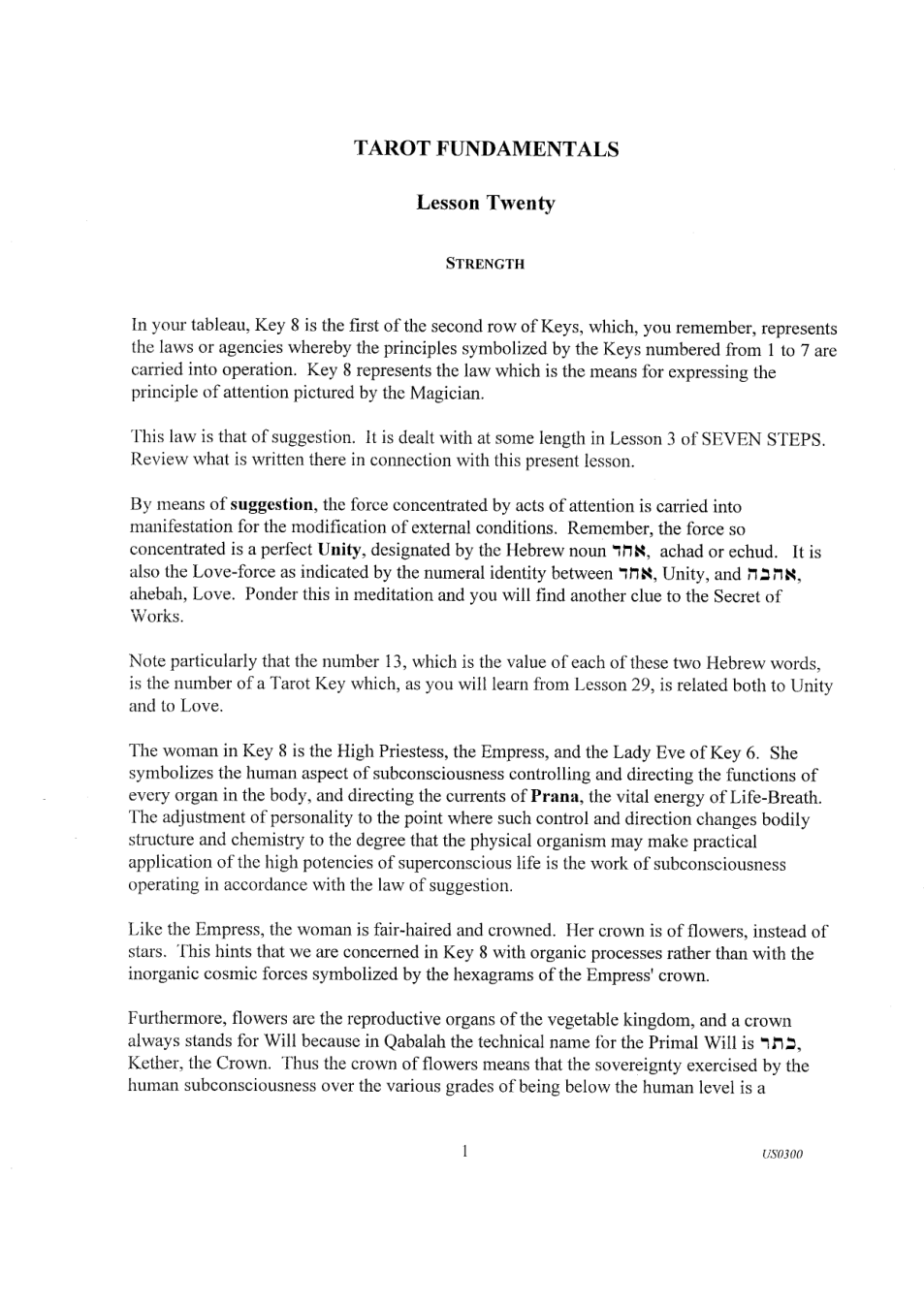 TAROT FUNDAMENTALS

Lesson Twenty

STRENGTH

In your tableau, Key 8 is the first of the second row of Keys, which, you remember, represents the laws or agencies whereby the principles symbolized by the Keys numbered from 1 to 7 are carried into operation. Key 8 represents the law which is the means for expressing the principle of attention pictured by the Magician.

This law is that of suggestion. It is dealt with at some length in Lesson 3 of SEVEN STEPS. Review what is written there in connection with this present lesson.

By means of suggestion, the force concentrated by acts of attention is carried into manifestation for the modification of external conditions. Remember, the force so concentrated is a perfect Unity, designated by the Hebrew noun אחד, achad or echud. It is also the Love-force as indicated by the numeral identity between אחד, Unity, and אהבה, ahebah, Love. Ponder this in meditation and you will find another clue to the Secret of Works.

Note particularly that the number 13, which is the value of each of these two Hebrew words, is the number of a Tarot Key which, as you will learn from Lesson 29, is related both to Unity and to Love.

The woman in Key 8 is the High Priestess, the Empress, and the Lady Eve of Key 6. She symbolizes the human aspect of subconsciousness controlling and directing the functions of every organ in the body, and directing the currents of Prana, the vital energy of Life-Breath. The adjustment of personality to the point where such control and direction changes bodily structure and chemistry to the degree that the physical organism may make practical application of the high potencies of superconscious life is the work of subconsciousness operating in accordance with the law of suggestion.

Like the Empress, the woman is fair-haired and crowned. Her crown is of flowers, instead of stars. This hints that we are concerned in Key 8 with organic processes rather than with the inorganic cosmic forces symbolized by the hexagrams of the Empress' crown.

Furthermore, flowers are the reproductive organs of the vegetable kingdom, and a crown always stands for Will because in Qabalah the technical name for the Primal Will is כתר, Kether, the Crown. Thus the crown of flowers means that the sovereignty exercised by the human subconsciousness over the various grades of being below the human level is a

1

US0300